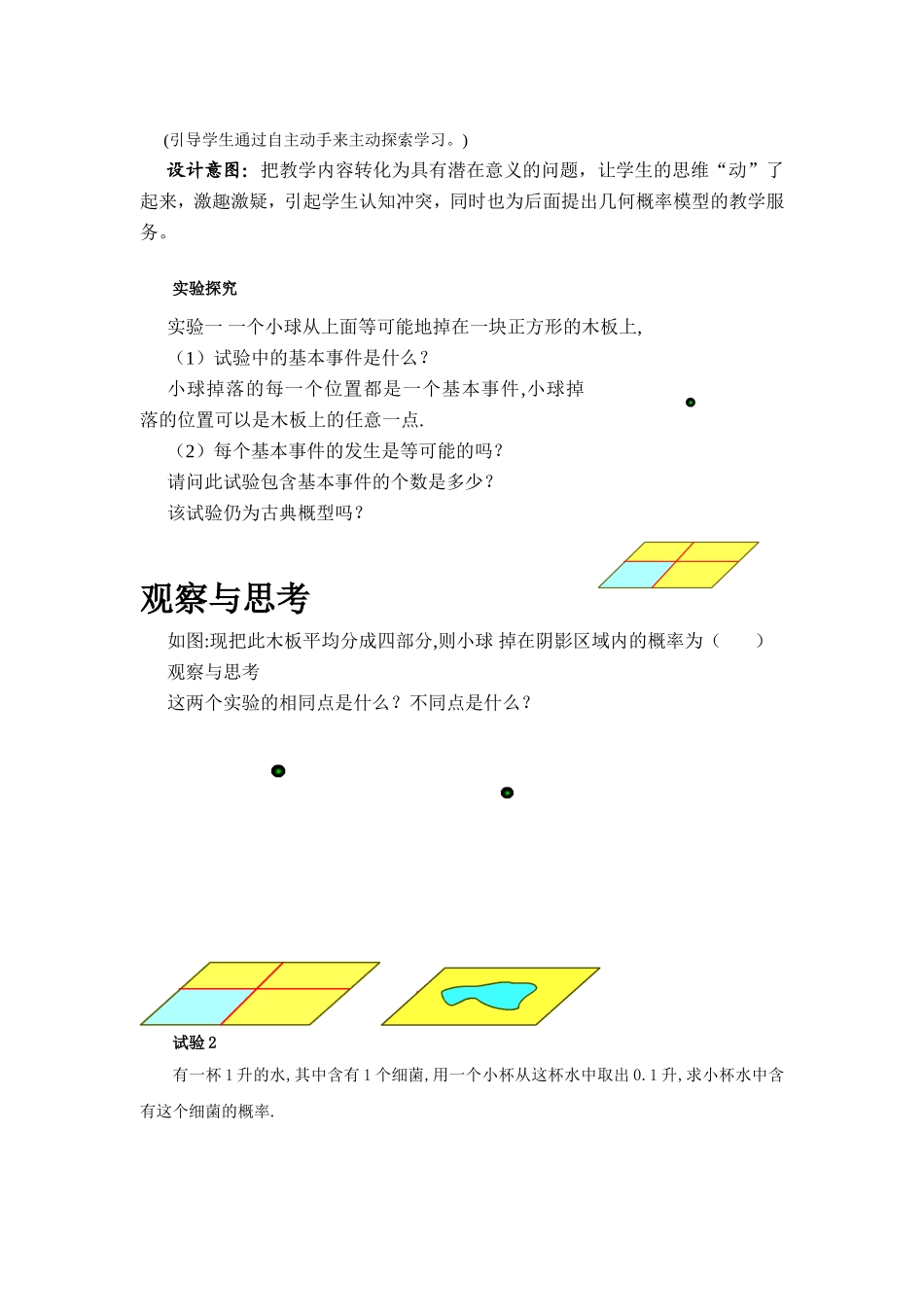 (引导学生通过自主动手来主动探索学习。)

设计意图：把教学内容转化为具有潜在意义的问题，让学生的思维“动”了起来，激趣激疑，引起学生认知冲突，同时也为后面提出几何概率模型的教学服务。

实验探究

实验一 一个小球从上面等可能地掉在一块正方形的木板上,

（1）试验中的基本事件是什么？

小球掉落的每一个位置都是一个基本事件,小球掉落的位置可以是木板上的任意一点.

（2）每个基本事件的发生是等可能的吗？

请问此试验包含基本事件的个数是多少？

该试验仍为古典概型吗？

观察与思考

如图:现把此木板平均分成四部分,则小球 掉在阴影区域内的概率为（　　）

观察与思考

这两个实验的相同点是什么？不同点是什么？

试验 2

有一杯 1 升的水,其中含有 1 个细菌,用一个小杯从这杯水中取出 0.1 升,求小杯水中含有这个细菌的概率.